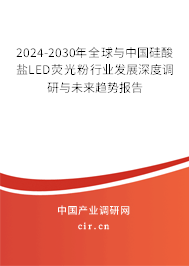 2024-2030年全球与中国硅酸盐LED荧光粉行业发展深度调研与未来趋势报告

中国产业调研网

cir.cn